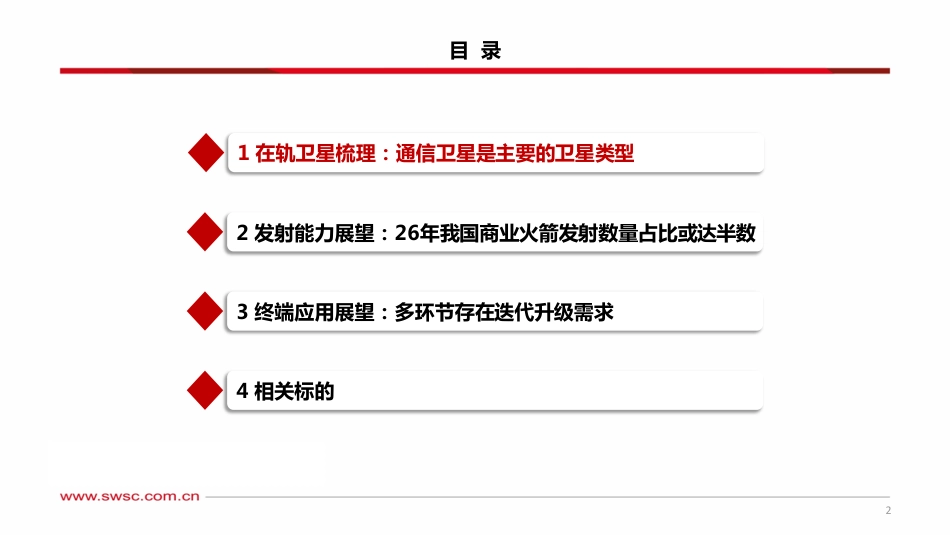 目 录

1 在轨卫星梳理：通信卫星是主要的卫星类型

2 发射能力展望：26年我国商业火箭发射数量占比或达半数

3 终端应用展望：多环节存在迭代升级需求

4 相关标的

www.swsc.com.cn

2